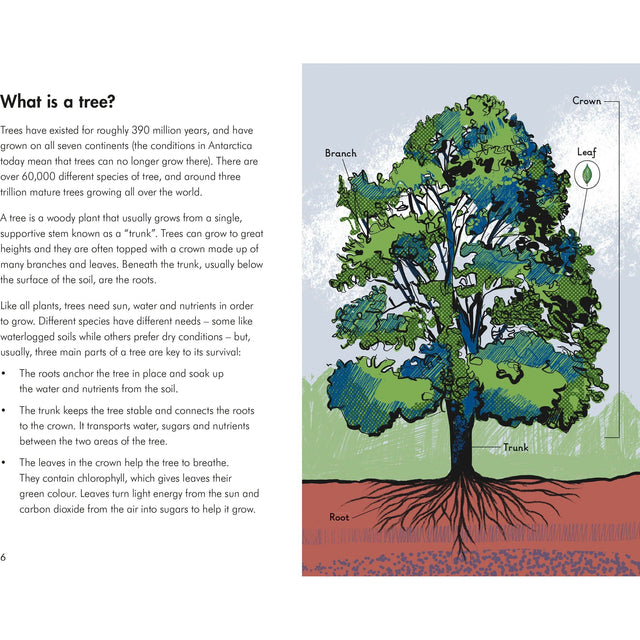 What is a tree?

Trees have existed for roughly 390 million years, and have grown on all seven continents (the conditions in Antarctica today mean that trees can no longer grow there). There are over 60,000 different species of tree, and around three trillion mature trees growing all over the world.

A tree is a woody plant that usually grows from a single, supportive stem known as a "trunk". Trees can grow to great heights and they are often topped with a crown made up of many branches and leaves. Beneath the trunk, usually below the surface of the soil, are the roots.

Like all plants, trees need sun, water and nutrients in order to grow. Different species have different needs – some like waterlogged soils while others prefer dry conditions – but, usually, three main parts of a tree are key to its survival:

• The roots anchor the tree in place and soak up the water and nutrients from the soil.

• The trunk keeps the tree stable and connects the roots to the crown. It transports water, sugars and nutrients between the two areas of the tree.

• The leaves in the crown help the tree to breathe. They contain chlorophyll, which gives leaves their green colour. Leaves turn light energy from the sun and carbon dioxide from the air into sugars to help it grow.

6

Crown

Branch

Leaf

Trunk

Root